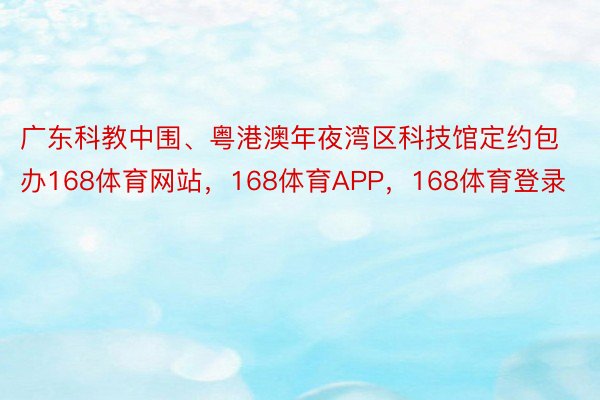 广东科教中围、粤港澳年夜湾区科技馆定约包办168体育网站，168体育APP，168体育登录